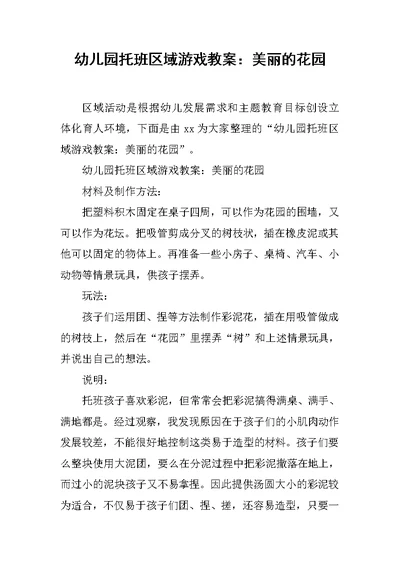 幼儿园托班区域游戏教案：美丽的花园

区域活动是根据幼儿发展需求和主题教育目标创设立体化育人环境，下面是由 xx 为大家整理的“幼儿园托班区域游戏教案：美丽的花园”。

幼儿园托班区域游戏教案：美丽的花园

材料及制作方法：

把塑料积木固定在桌子四周，可以作为花园的围墙，又可以作为花坛。把吸管剪成分叉的树枝状，插在橡皮泥或其他可以固定的物体上。再准备一些小房子、桌椅、汽车、小动物等情景玩具，供孩子摆弄。

玩法：

孩子们运用团、捏等方法制作彩泥花，插在用吸管做成的树枝上，然后在“花园”里摆弄“树”和上述情景玩具，并说出自己的想法。

说明：

托班孩子喜欢彩泥，但常常会把彩泥搞得满桌、满手、满地都是。经过观察，我发现原因在于孩子们的小肌肉动作发展较差，不能很好地控制这类易于造型的材料。孩子们要么整块使用大泥团，要么在分泥过程中把彩泥撒落在地上，而过小的泥块孩子又不易拿捏。因此提供汤圆大小的彩泥较为适合，不仅易于孩子们团、捏、搓，还容易造型，只要一